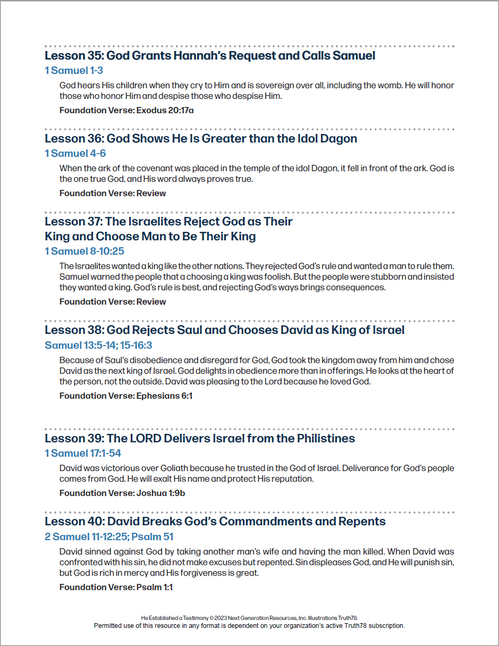 Lesson 35: God Grants Hannah's Request and Calls Samuel

1 Samuel 1-3

God hears His children when they cry to Him and is sovereign over all, including the womb. He will honor those who honor Him and despise those who despise Him.

Foundation Verse: Exodus 20:17a

Lesson 36: God Shows He Is Greater than the Idol Dagon

1 Samuel 4-6

When the ark of the covenant was placed in the temple of the idol Dagon, it fell in front of the ark. God is the one true God, and His word always proves true.

Foundation Verse: Review

Lesson 37: The Israelites Reject God as Their King and Choose Man to Be Their King

1 Samuel 8-10:25

The Israelites wanted a king like the other nations. They rejected God's rule and wanted a man to rule them. Samuel warned the people that a choosing a king was foolish. But the people were stubborn and insisted they wanted a king. God's rule is best, and rejecting God's ways brings consequences.

Foundation Verse: Review

Lesson 38: God Rejects Saul and Chooses David as King of Israel

Samuel 13:5-14; 15-16:3

Because of Saul's disobedience and disregard for God, God took the kingdom away from him and chose David as the next king of Israel. God delights in obedience more than in offerings. He looks at the heart of the person, not the outside. David was pleasing to the Lord because he loved God.

Foundation Verse: Ephesians 6:1

Lesson 39: The LORD Delivers Israel from the Philistines

1 Samuel 17:1-54

David was victorious over Goliath because he trusted in the God of Israel. Deliverance for God's people comes from God. He will exalt His name and protect His reputation.

Foundation Verse: Joshua 1:9b

Lesson 40: David Breaks God's Commandments and Repents

2 Samuel 11-12:25; Psalm 51

David sinned against God by taking another man's wife and having the man killed. When David was confronted with his sin, he did not make excuses but repented. Sin displeases God, and He will punish sin, but God is rich in mercy and His forgiveness is great.

Foundation Verse: Psalm 1:1

He Established a Testimony © 2023 Next Generation Resources, Inc. Illustrations Truth78.
Permitted use of this resource in any format is dependent on your organization's active Truth78 subscription.